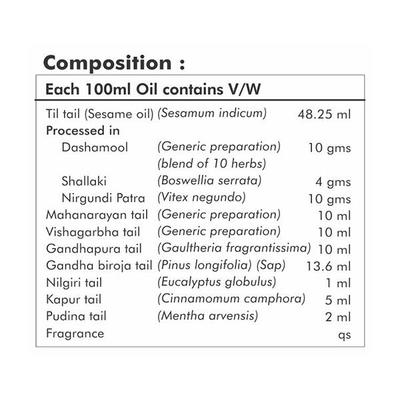 Composition :

Each 100ml Oil contains V/W

| | | |
|---|---|---|
| Til tail (Sesame oil) | (Sesamum indicum) | 48.25 ml |
| Processed in | | |
| Dashamool | (Generic preparation) (blend of 10 herbs) | 10 gms |
| Shallaki | (Boswellia serrata) | 4 gms |
| Nirgundi Patra | (Vitex negundo) | 10 gms |
| Mahanarayan tail | (Generic preparation) | 10 ml |
| Vishagarbha tail | (Generic preparation) | 10 ml |
| Gandhapura tail | (Gaultheria fragrantissima) | 10 ml |
| Gandha biroja tail | (Pinus longifolia) (Sap) | 13.6 ml |
| Nilgiri tail | (Eucalyptus globulus) | 1 ml |
| Kapur tail | (Cinnamomum camphora) | 5 ml |
| Pudina tail | (Mentha arvensis) | 2 ml |
| Fragrance | | qs |